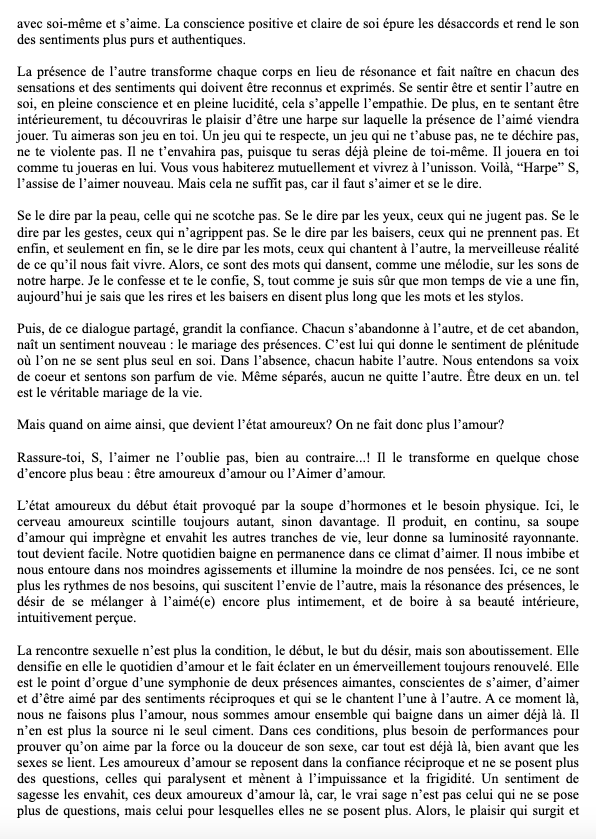 avec soi-même et s'aime. La conscience positive et claire de soi épure les désaccords et rend le son des sentiments plus purs et authentiques.

La présence de l'autre transforme chaque corps en lieu de résonance et fait naître en chacun des sensations et des sentiments qui doivent être reconnus et exprimés. Se sentir être et sentir l'autre en soi, en pleine conscience et en pleine lucidité, cela s'appelle l'empathie. De plus, en te sentant être intérieurement, tu découvriras le plaisir d'être une harpe sur laquelle la présence de l'aimé viendra jouer. Tu aimeras son jeu en toi. Un jeu qui te respecte, un jeu qui ne t'abuse pas, ne te déchire pas, ne te violente pas. Il ne t'envahira pas, puisque tu seras déjà pleine de toi-même. Il jouera en toi comme tu joueras en lui. Vous vous habiterez mutuellement et vivrez à l'unisson. Voilà, "Harpe" S, l'assise de l'aimer nouveau. Mais cela ne suffit pas, car il faut s'aimer et se le dire.

Se le dire par la peau, celle qui ne scotche pas. Se le dire par les yeux, ceux qui ne jugent pas. Se le dire par les gestes, ceux qui n'agrippent pas. Se le dire par les baisers, ceux qui ne prennent pas. Et enfin, et seulement en fin, se le dire par les mots, ceux qui chantent à l'autre, la merveilleuse réalité de ce qu'il nous fait vivre. Alors, ce sont des mots qui dansent, comme une mélodie, sur les sons de notre harpe. Je le confesse et te le confie, S, tout comme je suis sûr que mon temps de vie a une fin, aujourd'hui je sais que les rires et les baisers en disent plus long que les mots et les stylos.

Puis, de ce dialogue partagé, grandit la confiance. Chacun s'abandonne à l'autre, et de cet abandon, naît un sentiment nouveau : le mariage des présences. C'est lui qui donne le sentiment de plénitude où l'on ne se sent plus seul en soi. Dans l'absence, chacun habite l'autre. Nous entendons sa voix de coeur et sentons son parfum de vie. Même séparés, aucun ne quitte l'autre. Être deux en un. tel est le véritable mariage de la vie.

Mais quand on aime ainsi, que devient l'état amoureux? On ne fait donc plus l'amour?

Rassure-toi, S, l'aimer ne l'oublie pas, bien au contraire...! Il le transforme en quelque chose d'encore plus beau : être amoureux d'amour ou l'Aimer d'amour.

L'état amoureux du début était provoqué par la soupe d'hormones et le besoin physique. Ici, le cerveau amoureux scintille toujours autant, sinon davantage. Il produit, en continu, sa soupe d'amour qui imprègne et envahit les autres tranches de vie, leur donne sa luminosité rayonnante. tout devient facile. Notre quotidien baigne en permanence dans ce climat d'aimer. Il nous imbibe et nous entoure dans nos moindres agissements et illumine la moindre de nos pensées. Ici, ce ne sont plus les rythmes de nos besoins, qui suscitent l'envie de l'autre, mais la résonance des présences, le désir de se mélanger à l'aimé(e) encore plus intimement, et de boire à sa beauté intérieure, intuitivement perçue.

La rencontre sexuelle n'est plus la condition, le début, le but du désir, mais son aboutissement. Elle densifie en elle le quotidien d'amour et le fait éclater en un émerveillement toujours renouvelé. Elle est le point d'orgue d'une symphonie de deux présences aimantes, conscientes de s'aimer, d'aimer et d'être aimé par des sentiments réciproques et qui se le chantent l'une à l'autre. A ce moment là, nous ne faisons plus l'amour, nous sommes amour ensemble qui baigne dans un aimer déjà là. Il n'en est plus la source ni le seul ciment. Dans ces conditions, plus besoin de performances pour prouver qu'on aime par la force ou la douceur de son sexe, car tout est déjà là, bien avant que les sexes se lient. Les amoureux d'amour se reposent dans la confiance réciproque et ne se posent plus des questions, celles qui paralysent et mènent à l'impuissance et la frigidité. Un sentiment de sagesse les envahit, ces deux amoureux d'amour là, car, le vrai sage n'est pas celui qui ne se pose plus de questions, mais celui pour lesquelles elles ne se posent plus. Alors, le plaisir qui surgit et